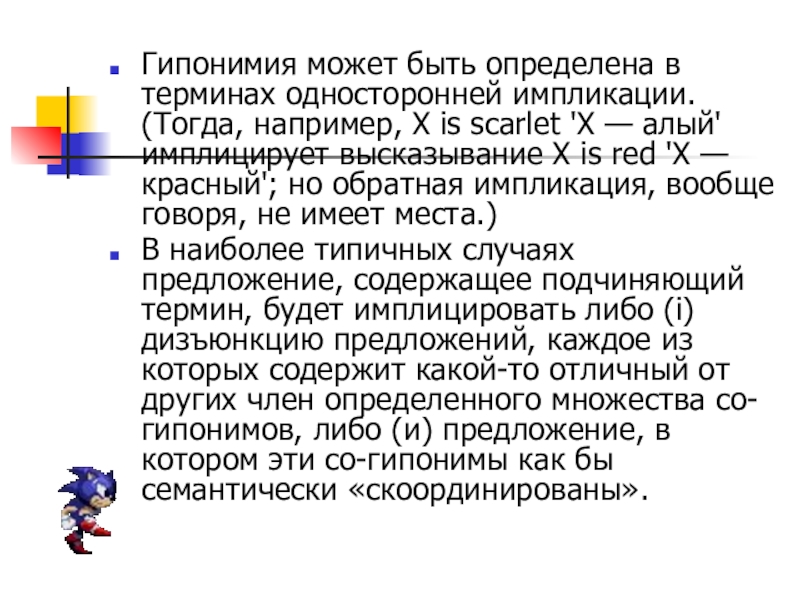 • Гипонимия может быть определена в терминах односторонней импликации. (Тогда, например, X is scarlet 'X — алый' имплицирует высказывание X is red 'X — красный'; но обратная импликация, вообще говоря, не имеет места.)
• В наиболее типичных случаях предложение, содержащее подчиняющий термин, будет имплицировать либо (i) дизъюнкцию предложений, каждое из которых содержит какой-то отличный от других член определенного множества со-гипонимов, либо (и) предложение, в котором эти со-гипонимы как бы семантически «скоординированы».